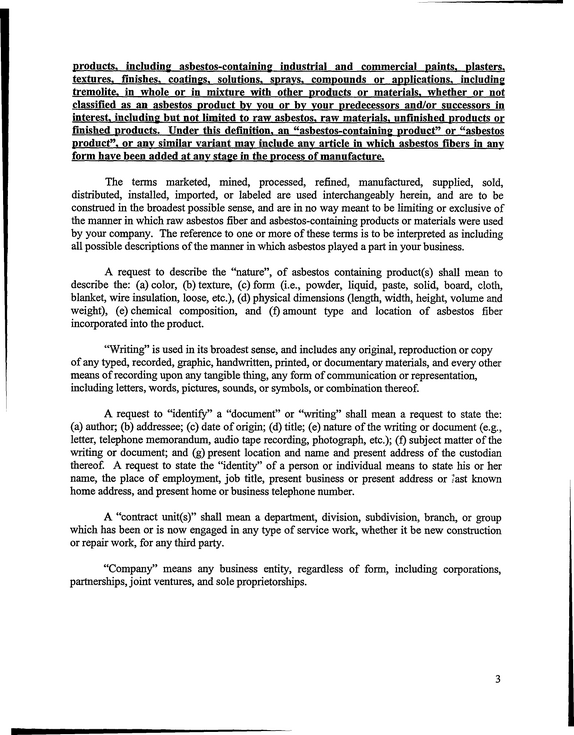 products, including asbestos-containing industrial and commercial paints, plasters, textures, finishes, coatings, solutions, sprays, compounds or applications, including tremolite, in whole or in mixture with other products or materials, whether or not classified as an asbestos product by you or by your predecessors and/or successors in interest, including but not limited to raw asbestos, raw materials, unfinished products or finished products. Under this definition, an "asbestos-containing product" or "asbestos product", or any similar variant may include any article in which asbestos fibers in any form have been added at any stage in the process of manufacture.

The terms marketed, mined, processed, refined, manufactured, supplied, sold, distributed, installed, imported, or labeled are used interchangeably herein, and are to be construed in the broadest possible sense, and are in no way meant to be limiting or exclusive of the manner in which raw asbestos fiber and asbestos-containing products or materials were used by your company. The reference to one or more of these terms is to be interpreted as including all possible descriptions of the manner in which asbestos played a part in your business.

A request to describe the "nature", of asbestos containing product(s) shall mean to describe the: (a) color, (b) texture, (c) form (i.e., powder, liquid, paste, solid, board, cloth, blanket, wire insulation, loose, etc.), (d) physical dimensions (length, width, height, volume and weight), (e) chemical composition, and (f) amount type and location of asbestos fiber incorporated into the product.

"Writing" is used in its broadest sense, and includes any original, reproduction or copy of any typed, recorded, graphic, handwritten, printed, or documentary materials, and every other means of recording upon any tangible thing, any form of communication or representation, including letters, words, pictures, sounds, or symbols, or combination thereof.

A request to "identify" a "document" or "writing" shall mean a request to state the: (a) author; (b) addressee; (c) date of origin; (d) title; (e) nature of the writing or document (e.g., letter, telephone memorandum, audio tape recording, photograph, etc.); (f) subject matter of the writing or document; and (g) present location and name and present address of the custodian thereof. A request to state the "identity" of a person or individual means to state his or her name, the place of employment, job title, present business or present address or last known home address, and present home or business telephone number.

A "contract unit(s)" shall mean a department, division, subdivision, branch, or group which has been or is now engaged in any type of service work, whether it be new construction or repair work, for any third party.

"Company" means any business entity, regardless of form, including corporations, partnerships, joint ventures, and sole proprietorships.

3